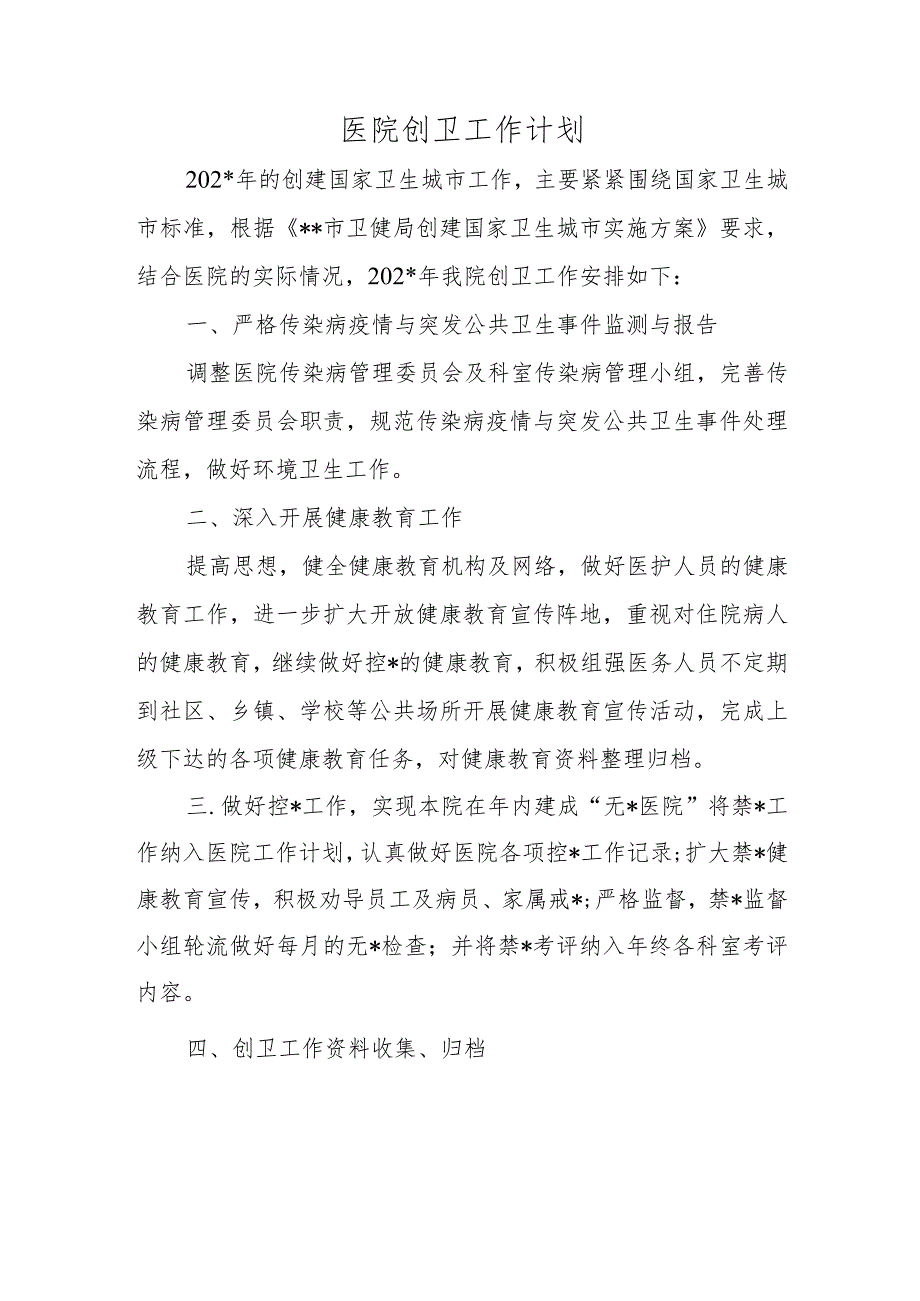 医院创卫工作计划

202*年的创建国家卫生城市工作，主要紧紧围绕国家卫生城市标准，根据《**市卫健局创建国家卫生城市实施方案》要求，结合医院的实际情况，202*年我院创卫工作安排如下：

一、严格传染病疫情与突发公共卫生事件监测与报告

调整医院传染病管理委员会及科室传染病管理小组，完善传染病管理委员会职责，规范传染病疫情与突发公共卫生事件处理流程，做好环境卫生工作。

二、深入开展健康教育工作

提高思想，健全健康教育机构及网络，做好医护人员的健康教育工作，进一步扩大开放健康教育宣传阵地，重视对住院病人的健康教育，继续做好控*的健康教育，积极组强医务人员不定期到社区、乡镇、学校等公共场所开展健康教育宣传活动，完成上级下达的各项健康教育任务，对健康教育资料整理归档。

三.做好控*工作，实现本院在年内建成“无*医院”将禁*工作纳入医院工作计划，认真做好医院各项控*工作记录；扩大禁*健康教育宣传，积极劝导员工及病员、家属戒*；严格监督，禁*监督小组轮流做好每月的无*检查；并将禁*考评纳入年终各科室考评内容。

四、创卫工作资料收集、归档